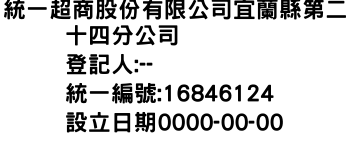 統一超商股份有限公司宜蘭縣第二十四分公司
登記人:--
統一編號:16846124
設立日期0000-00-00